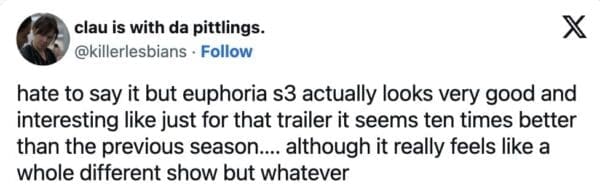 clau is with da pittlings.
@killerlesbians · Follow

hate to say it but euphoria s3 actually looks very good and interesting like just for that trailer it seems ten times better than the previous season.... although it really feels like a whole different show but whatever